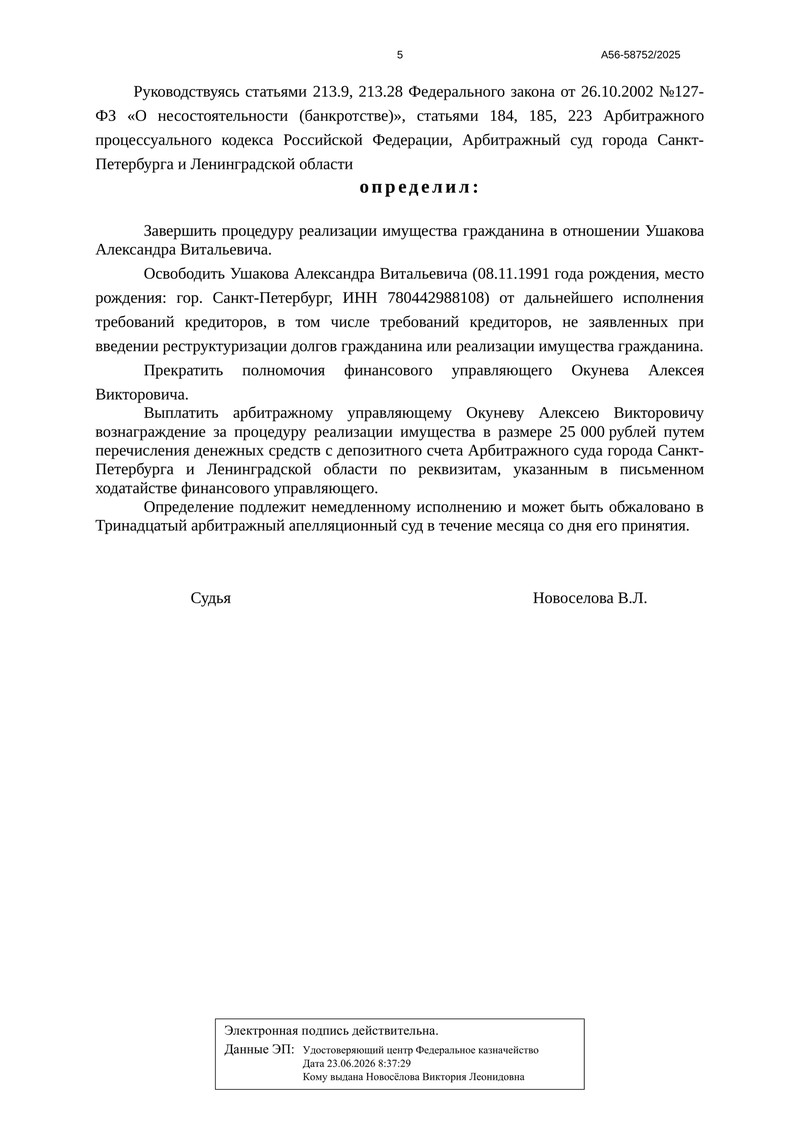 5

А56-58752/2025

Руководствуясь статьями 213.9, 213.28 Федерального закона от 26.10.2002 №127-ФЗ «О несостоятельности (банкротстве)», статьями 184, 185, 223 Арбитражного процессуального кодекса Российской Федерации, Арбитражный суд города Санкт-Петербурга и Ленинградской области

определил:

Завершить процедуру реализации имущества гражданина в отношении Ушакова Александра Витальевича.

Освободить Ушакова Александра Витальевича (08.11.1991 года рождения, место рождения: гор. Санкт-Петербург, ИНН 780442988108) от дальнейшего исполнения требований кредиторов, в том числе требований кредиторов, не заявленных при введении реструктуризации долгов гражданина или реализации имущества гражданина.

Прекратить полномочия финансового управляющего Окунева Алексея Викторовича.

Выплатить арбитражному управляющему Окуневу Алексею Викторовичу вознаграждение за процедуру реализации имущества в размере 25 000 рублей путем перечисления денежных средств с депозитного счета Арбитражного суда города Санкт-Петербурга и Ленинградской области по реквизитам, указанным в письменном ходатайстве финансового управляющего.

Определение подлежит немедленному исполнению и может быть обжаловано в Тринадцатый арбитражный апелляционный суд в течение месяца со дня его принятия.

Судья

Новоселова В.Л.

Электронная подпись действительна.

Данные ЭП: Удостоверяющий центр Федеральное казначейство
Дата 23.06.2026 8:37:29
Кому выдана Новосёлова Виктория Леонидовна